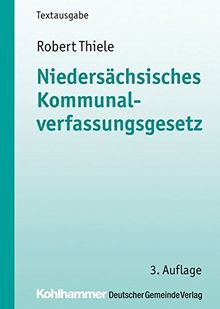 Textausgabe

Robert Thiele

Niedersächsisches Kommunalverfassungsgesetz

3. Auflage

Kohlhammer Deutscher Gemeinde Verlag